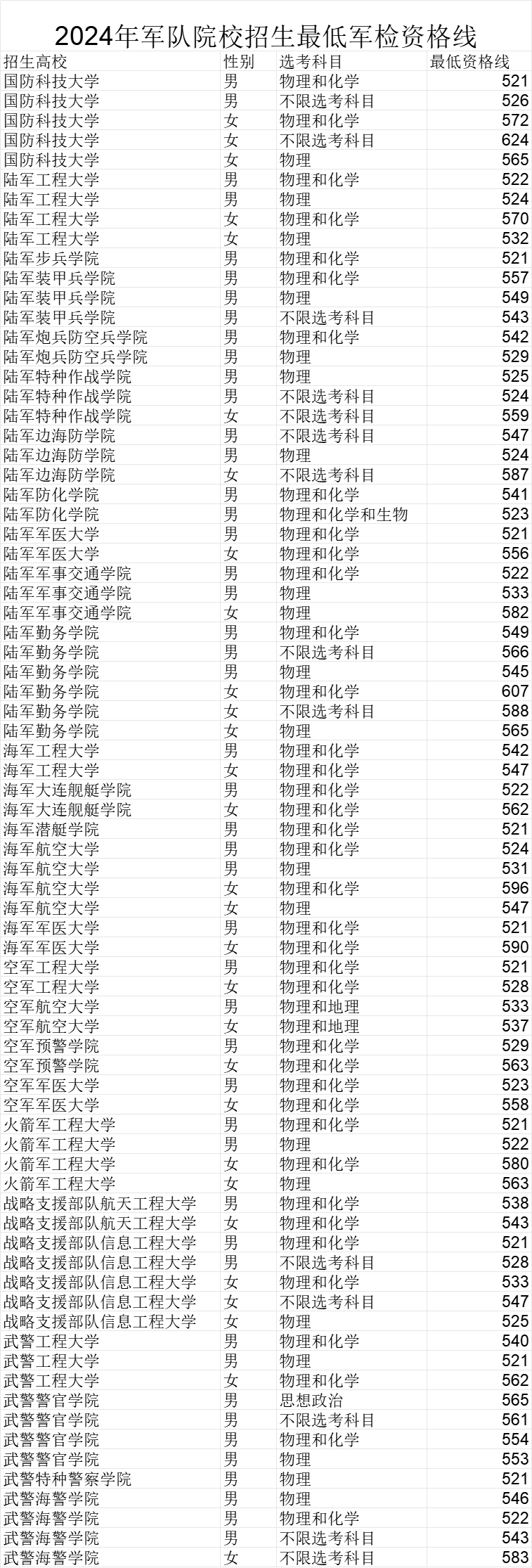 2024年军队院校招生最低军检资格线

| 招生高校 | 性别 | 选考科目 | 最低资格线 |
|---|---|---|---|
| 国防科技大学 | 男 | 物理和化学 | 521 |
| 国防科技大学 | 男 | 不限选考科目 | 526 |
| 国防科技大学 | 女 | 物理和化学 | 572 |
| 国防科技大学 | 女 | 不限选考科目 | 624 |
| 国防科技大学 | 女 | 物理 | 565 |
| 陆军工程大学 | 男 | 物理和化学 | 522 |
| 陆军工程大学 | 男 | 物理 | 524 |
| 陆军工程大学 | 女 | 物理和化学 | 570 |
| 陆军工程大学 | 女 | 物理 | 532 |
| 陆军步兵学院 | 男 | 物理和化学 | 521 |
| 陆军装甲兵学院 | 男 | 物理和化学 | 557 |
| 陆军装甲兵学院 | 男 | 物理 | 549 |
| 陆军装甲兵学院 | 男 | 不限选考科目 | 543 |
| 陆军炮兵防空兵学院 | 男 | 物理和化学 | 542 |
| 陆军炮兵防空兵学院 | 男 | 物理 | 529 |
| 陆军特种作战学院 | 男 | 物理 | 525 |
| 陆军特种作战学院 | 男 | 不限选考科目 | 524 |
| 陆军特种作战学院 | 女 | 不限选考科目 | 559 |
| 陆军边海防学院 | 男 | 不限选考科目 | 547 |
| 陆军边海防学院 | 男 | 物理 | 524 |
| 陆军边海防学院 | 女 | 不限选考科目 | 587 |
| 陆军防化学院 | 男 | 物理和化学 | 541 |
| 陆军防化学院 | 男 | 物理和化学和生物 | 523 |
| 陆军军医大学 | 男 | 物理和化学 | 521 |
| 陆军军医大学 | 女 | 物理和化学 | 556 |
| 陆军军事交通学院 | 男 | 物理和化学 | 522 |
| 陆军军事交通学院 | 男 | 物理 | 533 |
| 陆军军事交通学院 | 女 | 物理 | 582 |
| 陆军勤务学院 | 男 | 物理和化学 | 549 |
| 陆军勤务学院 | 男 | 不限选考科目 | 566 |
| 陆军勤务学院 | 男 | 物理 | 545 |
| 陆军勤务学院 | 女 | 物理和化学 | 607 |
| 陆军勤务学院 | 女 | 不限选考科目 | 588 |
| 陆军勤务学院 | 女 | 物理 | 565 |
| 海军工程大学 | 男 | 物理和化学 | 542 |
| 海军工程大学 | 女 | 物理和化学 | 547 |
| 海军大连舰艇学院 | 男 | 物理和化学 | 522 |
| 海军大连舰艇学院 | 女 | 物理和化学 | 562 |
| 海军潜艇学院 | 男 | 物理和化学 | 521 |
| 海军航空大学 | 男 | 物理和化学 | 524 |
| 海军航空大学 | 男 | 物理 | 531 |
| 海军航空大学 | 女 | 物理和化学 | 596 |
| 海军航空大学 | 女 | 物理 | 547 |
| 海军军医大学 | 男 | 物理和化学 | 521 |
| 海军军医大学 | 女 | 物理和化学 | 590 |
| 空军工程大学 | 男 | 物理和化学 | 521 |
| 空军工程大学 | 女 | 物理和化学 | 528 |
| 空军航空大学 | 男 | 物理和地理 | 533 |
| 空军航空大学 | 女 | 物理和地理 | 537 |
| 空军预警学院 | 男 | 物理和化学 | 529 |
| 空军预警学院 | 女 | 物理和化学 | 563 |
| 空军军医大学 | 男 | 物理和化学 | 523 |
| 空军军医大学 | 女 | 物理和化学 | 558 |
| 火箭军工程大学 | 男 | 物理和化学 | 521 |
| 火箭军工程大学 | 男 | 物理 | 522 |
| 火箭军工程大学 | 女 | 物理和化学 | 580 |
| 火箭军工程大学 | 女 | 物理 | 563 |
| 战略支援部队航天工程大学 | 男 | 物理和化学 | 538 |
| 战略支援部队航天工程大学 | 女 | 物理和化学 | 543 |
| 战略支援部队信息工程大学 | 男 | 物理和化学 | 521 |
| 战略支援部队信息工程大学 | 男 | 不限选考科目 | 528 |
| 战略支援部队信息工程大学 | 女 | 物理和化学 | 533 |
| 战略支援部队信息工程大学 | 女 | 不限选考科目 | 547 |
| 战略支援部队信息工程大学 | 女 | 物理 | 525 |
| 武警工程大学 | 男 | 物理和化学 | 540 |
| 武警工程大学 | 男 | 物理 | 521 |
| 武警工程大学 | 女 | 物理和化学 | 562 |
| 武警警官学院 | 男 | 思想政治 | 565 |
| 武警警官学院 | 男 | 不限选考科目 | 561 |
| 武警警官学院 | 男 | 物理和化学 | 554 |
| 武警警官学院 | 男 | 物理 | 553 |
| 武警特种警察学院 | 男 | 物理 | 521 |
| 武警海警学院 | 男 | 物理 | 546 |
| 武警海警学院 | 男 | 物理和化学 | 522 |
| 武警海警学院 | 男 | 不限选考科目 | 543 |
| 武警海警学院 | 女 | 不限选考科目 | 583 |